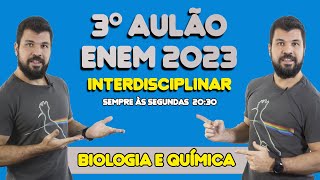 3° AULÃO
ENEM 2023
INTERDISCIPLINAR
SEMPRE ÀS SEGUNDAS 20:30

BIOLOGIA E QUÍMICA